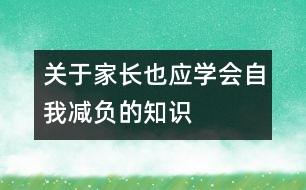 关于家长也应学会自我减负的知识